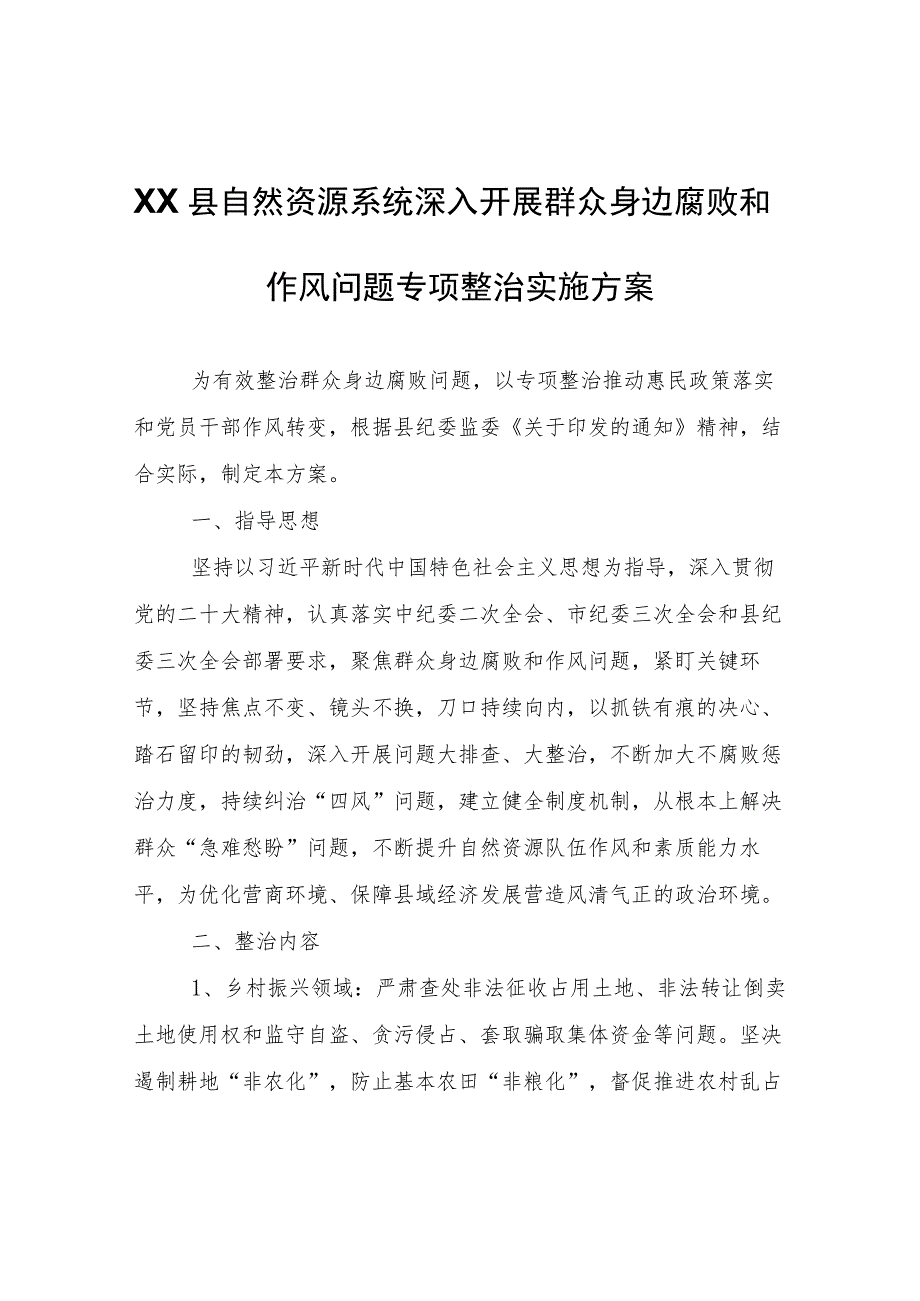 XX县自然资源系统深入开展群众身边腐败和作风问题专项整治实施方案

为有效整治群众身边腐败问题，以专项整治推动惠民政策落实和党员干部作风转变，根据县纪委监委《关于印发的通知》精神，结合实际，制定本方案。

一、指导思想

坚持以习近平新时代中国特色社会主义思想为指导，深入贯彻党的二十大精神，认真落实中纪委二次全会、市纪委三次全会和县纪委三次全会部署要求，聚焦群众身边腐败和作风问题，紧盯关键环节，坚持焦点不变、镜头不换，刀口持续向内，以抓铁有痕的决心、踏石留印的韧劲，深入开展问题大排查、大整治，不断加大不腐败惩治力度，持续纠治“四风”问题，建立健全制度机制，从根本上解决群众“急难愁盼”问题，不断提升自然资源队伍作风和素质能力水平，为优化营商环境、保障县域经济发展营造风清气正的政治环境。

二、整治内容

1、乡村振兴领域：严肃查处非法征收占用土地、非法转让倒卖土地使用权和监守自盗、贪污侵占、套取骗取集体资金等问题。坚决遏制耕地“非农化”，防止基本农田“非粮化”，督促推进农村乱占